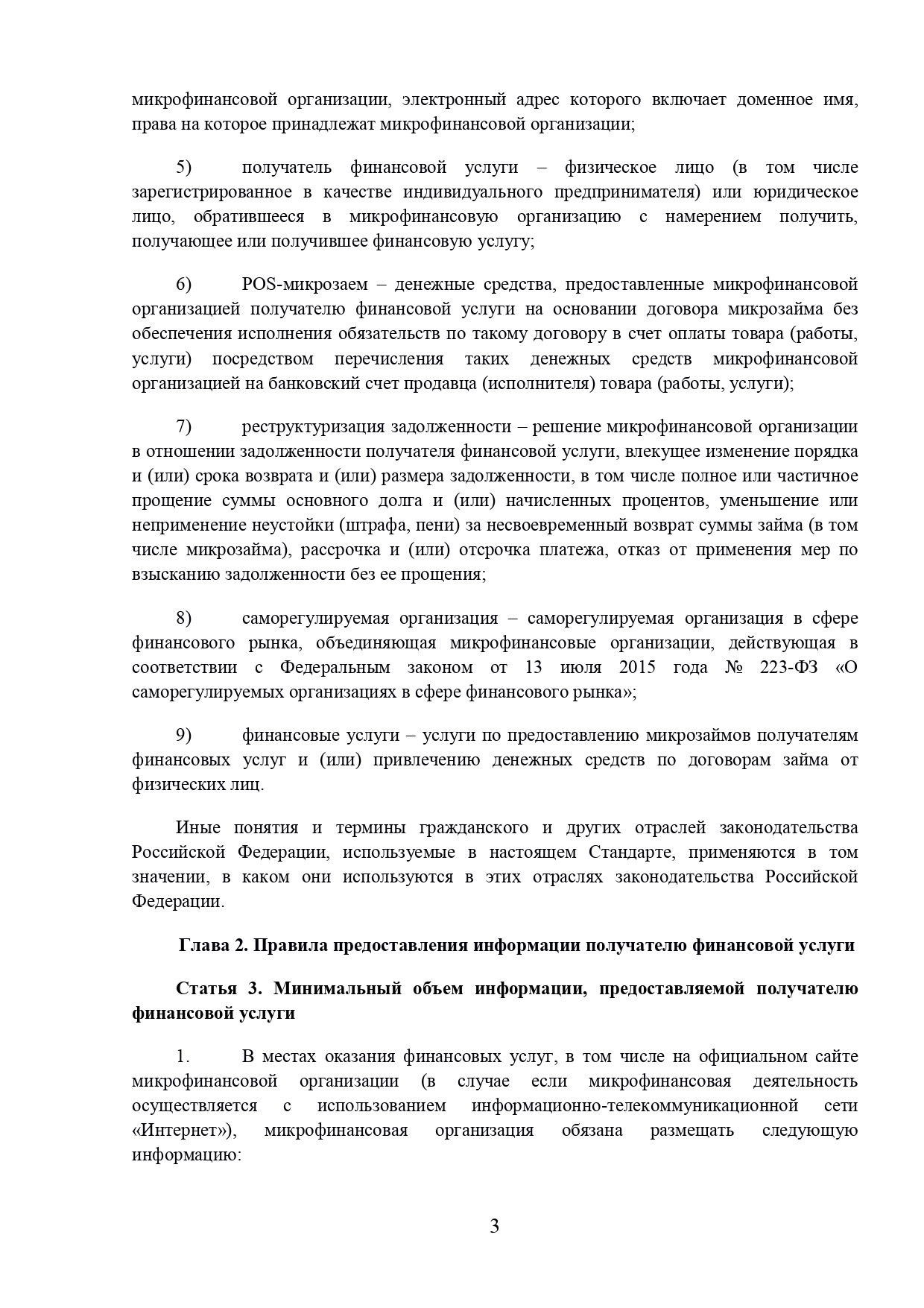 микрофинансовой организации, электронный адрес которого включает доменное имя, права на которое принадлежат микрофинансовой организации;

5) получатель финансовой услуги – физическое лицо (в том числе зарегистрированное в качестве индивидуального предпринимателя) или юридическое лицо, обратившееся в микрофинансовую организацию с намерением получить, получающее или получившее финансовую услугу;

6) POS-микрозаем – денежные средства, предоставленные микрофинансовой организацией получателю финансовой услуги на основании договора микрозайма без обеспечения исполнения обязательств по такому договору в счет оплаты товара (работы, услуги) посредством перечисления таких денежных средств микрофинансовой организацией на банковский счет продавца (исполнителя) товара (работы, услуги);

7) реструктуризация задолженности – решение микрофинансовой организации в отношении задолженности получателя финансовой услуги, влекущее изменение порядка и (или) срока возврата и (или) размера задолженности, в том числе полное или частичное прощение суммы основного долга и (или) начисленных процентов, уменьшение или неприменение неустойки (штрафа, пени) за несвоевременный возврат суммы займа (в том числе микрозайма), рассрочка и (или) отсрочка платежа, отказ от применения мер по взысканию задолженности без ее прощения;

8) саморегулируемая организация – саморегулируемая организация в сфере финансового рынка, объединяющая микрофинансовые организации, действующая в соответствии с Федеральным законом от 13 июля 2015 года № 223-ФЗ «О саморегулируемых организациях в сфере финансового рынка»;

9) финансовые услуги – услуги по предоставлению микрозаймов получателям финансовых услуг и (или) привлечению денежных средств по договорам займа от физических лиц.

Иные понятия и термины гражданского и других отраслей законодательства Российской Федерации, используемые в настоящем Стандарте, применяются в том значении, в каком они используются в этих отраслях законодательства Российской Федерации.

Глава 2. Правила предоставления информации получателю финансовой услуги

Статья 3. Минимальный объем информации, предоставляемой получателю финансовой услуги

1. В местах оказания финансовых услуг, в том числе на официальном сайте микрофинансовой организации (в случае если микрофинансовая деятельность осуществляется с использованием информационно-телекоммуникационной сети «Интернет»), микрофинансовая организация обязана размещать следующую информацию:

3